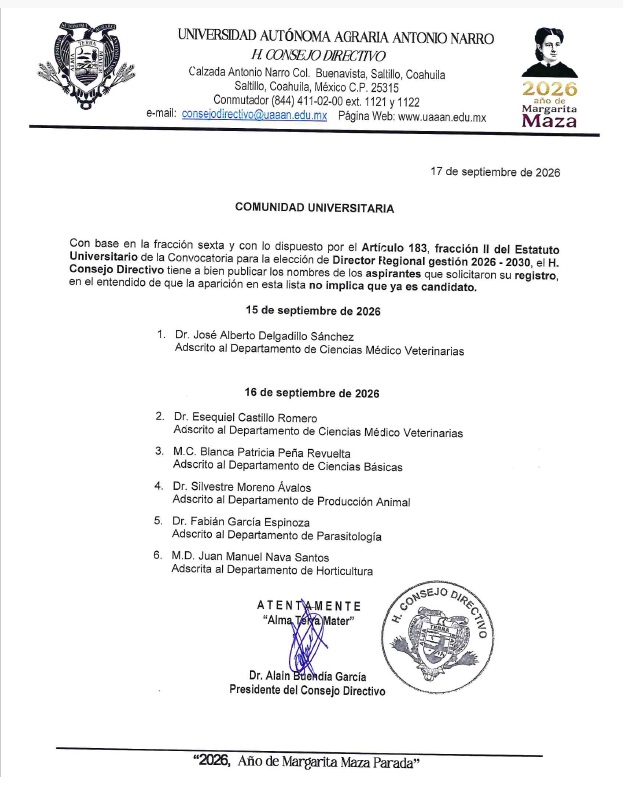 UNIVERSIDAD AUTÓNOMA AGRARIA ANTONIO NARRO
H. CONSEJO DIRECTIVO
Calzada Antonio Narro Col. Buenavista, Saltillo, Coahuila
Saltillo, Coahuila, México C.P. 25315
Conmutador (844) 411-02-00 ext. 1121 y 1122
e-mail: consejodirectivo@uaaan.edu.mx Página Web: www.uaaan.edu.mx

2026 año de Margarita Maza

17 de septiembre de 2026

COMUNIDAD UNIVERSITARIA

Con base en la fracción sexta y con lo dispuesto por el Artículo 183, fracción II del Estatuto Universitario de la Convocatoria para la elección de Director Regional gestión 2026 - 2030, el H. Consejo Directivo tiene a bien publicar los nombres de los aspirantes que solicitaron su registro, en el entendido de que la aparición en esta lista no implica que ya es candidato.

15 de septiembre de 2026

1. Dr. José Alberto Delgadillo Sánchez
Adscrito al Departamento de Ciencias Médico Veterinarias

16 de septiembre de 2026

2. Dr. Esequiel Castillo Romero
Adscrito al Departamento de Ciencias Médico Veterinarias

3. M.C. Blanca Patricia Peña Revuelta
Adscrito al Departamento de Ciencias Básicas

4. Dr. Silvestre Moreno Ávalos
Adscrito al Departamento de Producción Animal

5. Dr. Fabián García Espinoza
Adscrito al Departamento de Parasitología

6. M.D. Juan Manuel Nava Santos
Adscrita al Departamento de Horticultura

ATENTAMENTE
"Alma Terra Mater"

Dr. Alain Buendía García
Presidente del Consejo Directivo

H. CONSEJO DIRECTIVO

"2026, Año de Margarita Maza Parada"